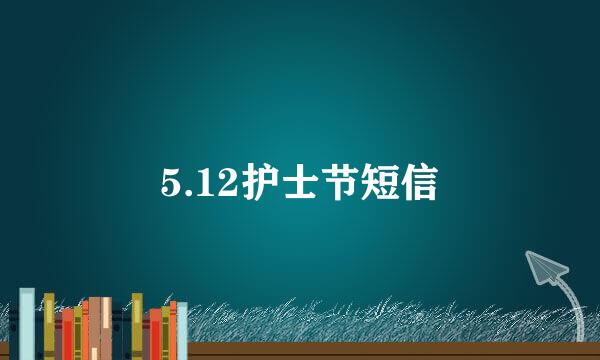 5.12护士节短信